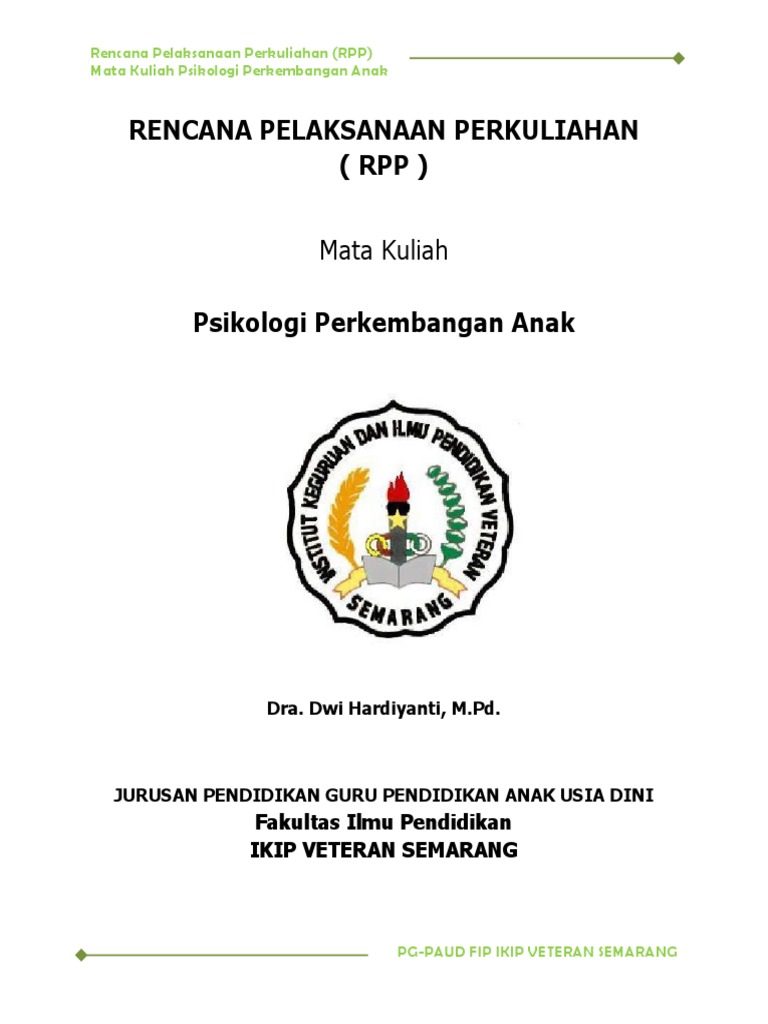 Rencana Pelaksanaan Perkuliahan (RPP)
Mata Kuliah Psikologi Perkembangan Anak

RENCANA PELAKSANAAN PERKULIAHAN
( RPP )

Mata Kuliah

Psikologi Perkembangan Anak

INSTITUT KEGURUAN DAN ILMU PENDIDIKAN VETERAN
SEMARANG

Dra. Dwi Hardiyanti, M.Pd.

JURUSAN PENDIDIKAN GURU PENDIDIKAN ANAK USIA DINI
Fakultas Ilmu Pendidikan
IKIP VETERAN SEMARANG

PG-PAUD FIP IKIP VETERAN SEMARANG